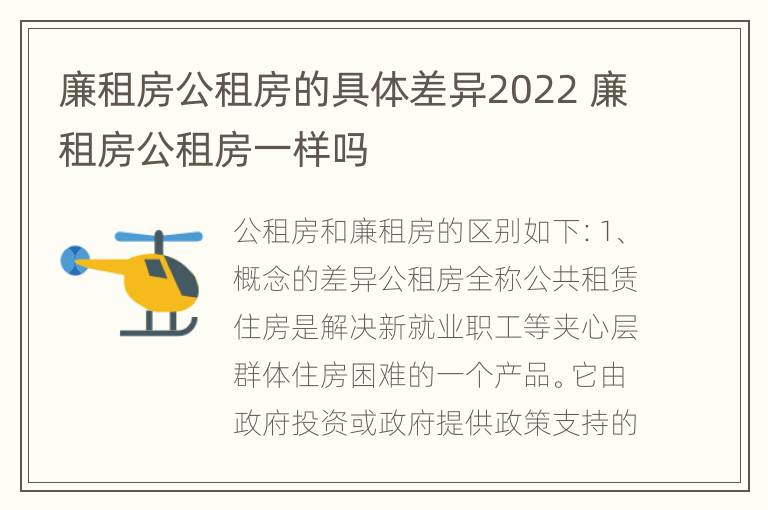 廉租房公租房的具体差异2022 廉租房公租房一样吗

公租房和廉租房的区别如下: 1、概念的差异公租房全称公共租赁住房是解决新就业职工等夹心层群体住房困难的一个产品。它由政府投资或政府提供政策支持的